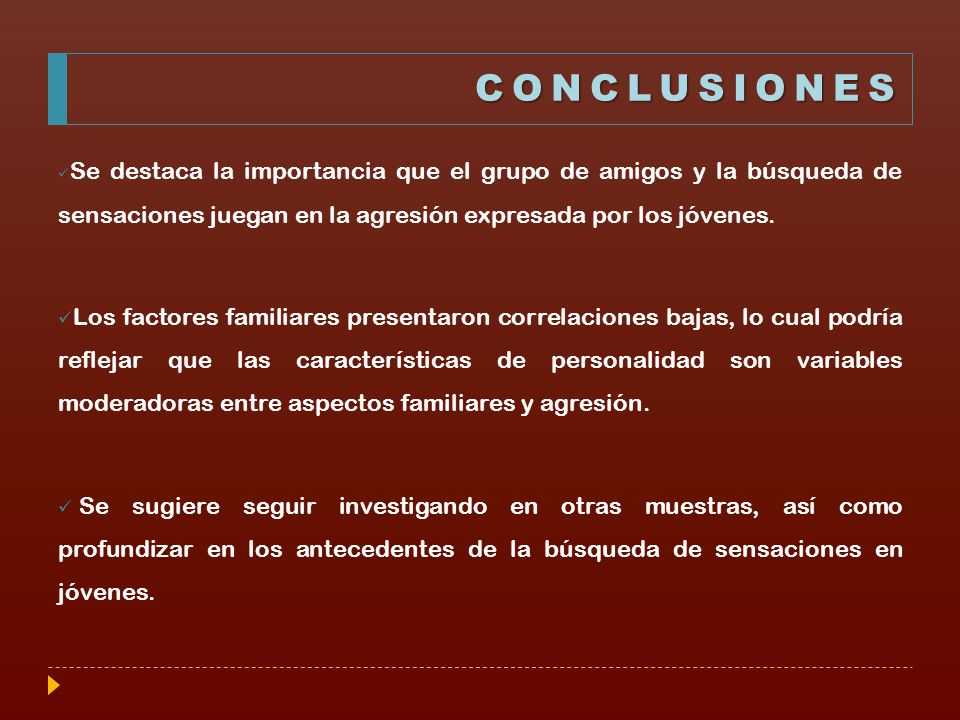 CONCLUSIONES

✓Se destaca la importancia que el grupo de amigos y la búsqueda de sensaciones juegan en la agresión expresada por los jóvenes.

✓Los factores familiares presentaron correlaciones bajas, lo cual podría reflejar que las características de personalidad son variables moderadoras entre aspectos familiares y agresión.

✓ Se sugiere seguir investigando en otras muestras, así como profundizar en los antecedentes de la búsqueda de sensaciones en jóvenes.